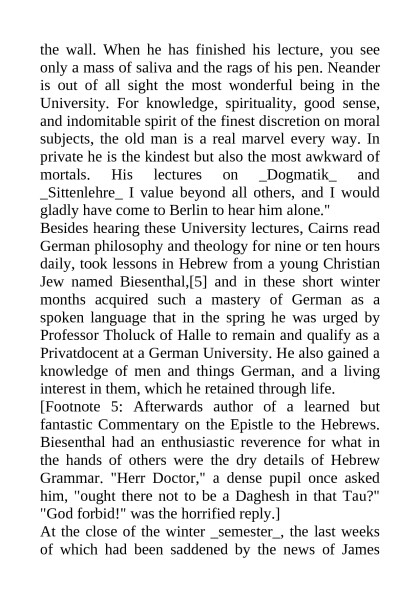 the wall. When he has finished his lecture, you see only a mass of saliva and the rags of his pen. Neander is out of all sight the most wonderful being in the University. For knowledge, spirituality, good sense, and indomitable spirit of the finest discretion on moral subjects, the old man is a real marvel every way. In private he is the kindest but also the most awkward of mortals. His lectures on _Dogmatik_ and _Sittenlehre_ I value beyond all others, and I would gladly have come to Berlin to hear him alone."

Besides hearing these University lectures, Cairns read German philosophy and theology for nine or ten hours daily, took lessons in Hebrew from a young Christian Jew named Biesenthal,[5] and in these short winter months acquired such a mastery of German as a spoken language that in the spring he was urged by Professor Tholuck of Halle to remain and qualify as a Privatdocent at a German University. He also gained a knowledge of men and things German, and a living interest in them, which he retained through life.

[Footnote 5: Afterwards author of a learned but fantastic Commentary on the Epistle to the Hebrews. Biesenthal had an enthusiastic reverence for what in the hands of others were the dry details of Hebrew Grammar. "Herr Doctor," a dense pupil once asked him, "ought there not to be a Daghesh in that Tau?" "God forbid!" was the horrified reply.]

At the close of the winter _semester_, the last weeks of which had been saddened by the news of James